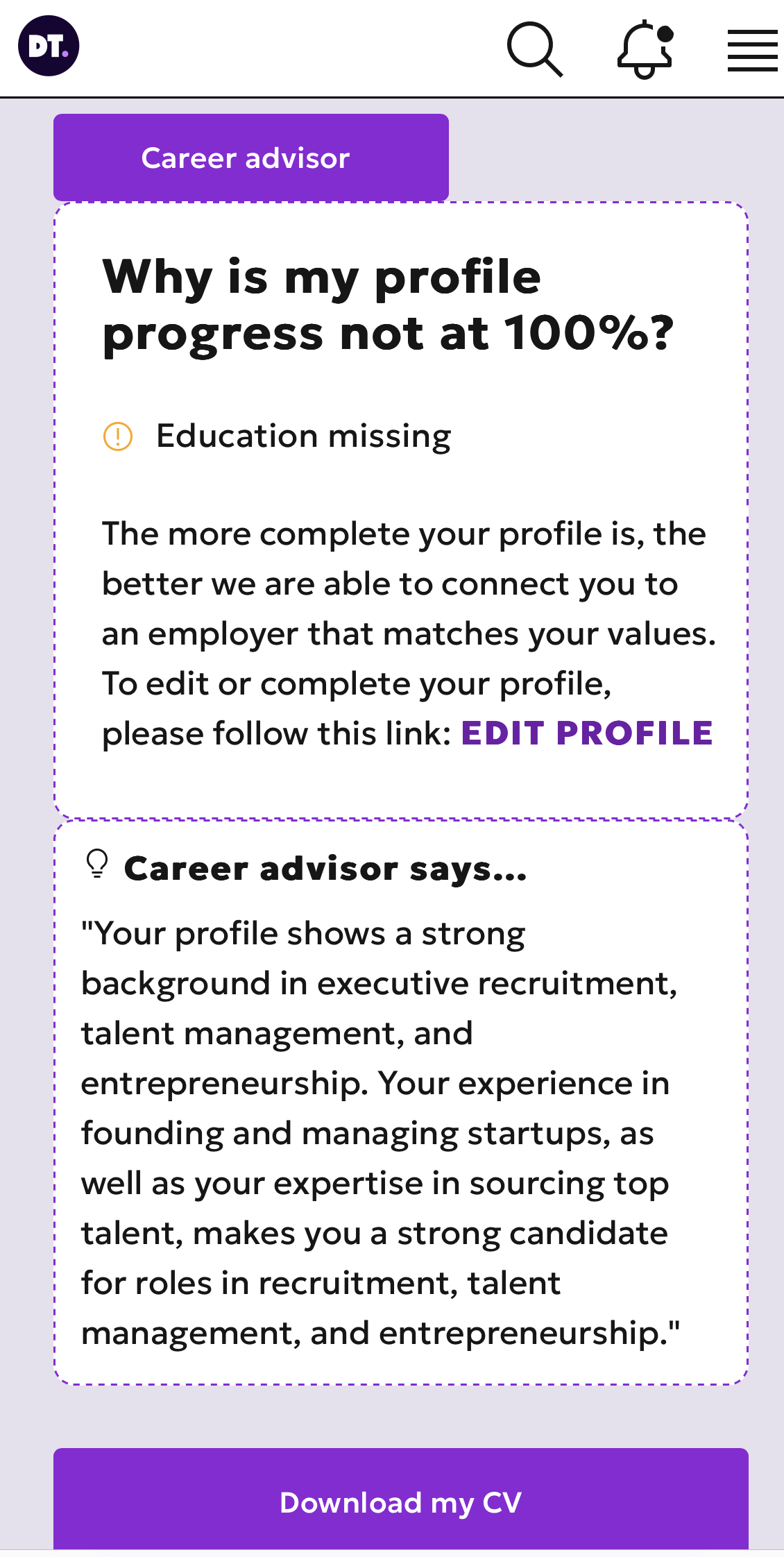 DT.

Career advisor

Why is my profile progress not at 100%?

Education missing

The more complete your profile is, the better we are able to connect you to an employer that matches your values. To edit or complete your profile, please follow this link: EDIT PROFILE

Career advisor says...

"Your profile shows a strong background in executive recruitment, talent management, and entrepreneurship. Your experience in founding and managing startups, as well as your expertise in sourcing top talent, makes you a strong candidate for roles in recruitment, talent management, and entrepreneurship."

Download my CV